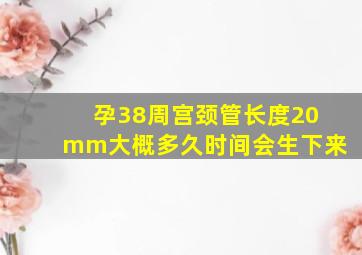 孕38周宫颈管长度20mm大概多久时间会生下来